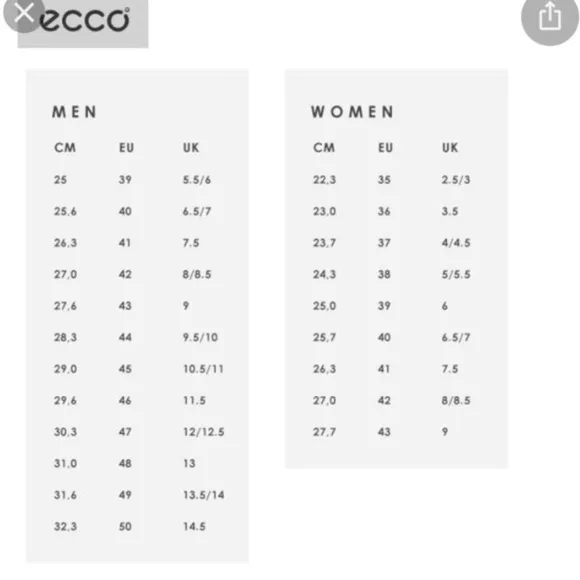 ecco

MEN

| CM | EU | UK |
|---|---|---|
| 25 | 39 | 5.5/6 |
| 25,6 | 40 | 6.5/7 |
| 26,3 | 41 | 7.5 |
| 27,0 | 42 | 8/8.5 |
| 27,6 | 43 | 9 |
| 28,3 | 44 | 9.5/10 |
| 29,0 | 45 | 10.5/11 |
| 29,6 | 46 | 11.5 |
| 30,3 | 47 | 12/12.5 |
| 31,0 | 48 | 13 |
| 31,6 | 49 | 13.5/14 |
| 32,3 | 50 | 14.5 |

WOMEN

| CM | EU | UK |
|---|---|---|
| 22,3 | 35 | 2.5/3 |
| 23,0 | 36 | 3.5 |
| 23,7 | 37 | 4/4.5 |
| 24,3 | 38 | 5/5.5 |
| 25,0 | 39 | 6 |
| 25,7 | 40 | 6.5/7 |
| 26,3 | 41 | 7.5 |
| 27,0 | 42 | 8/8.5 |
| 27,7 | 43 | 9 |